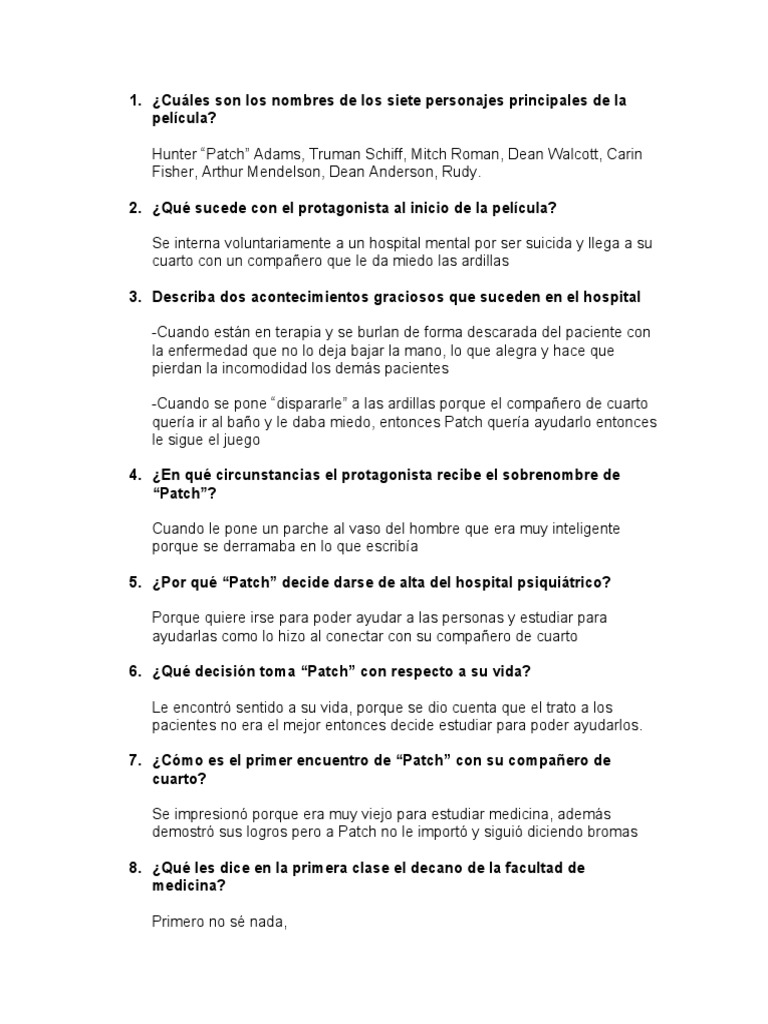 1. ¿Cuáles son los nombres de los siete personajes principales de la película?

Hunter “Patch” Adams, Truman Schiff, Mitch Roman, Dean Walcott, Carin Fisher, Arthur Mendelson, Dean Anderson, Rudy.

2. ¿Qué sucede con el protagonista al inicio de la película?

Se interna voluntariamente a un hospital mental por ser suicida y llega a su cuarto con un compañero que le da miedo las ardillas

3. Describa dos acontecimientos graciosos que suceden en el hospital

-Cuando están en terapia y se burlan de forma descarada del paciente con la enfermedad que no lo deja bajar la mano, lo que alegra y hace que pierdan la incomodidad los demás pacientes

-Cuando se pone “dispararle” a las ardillas porque el compañero de cuarto quería ir al baño y le daba miedo, entonces Patch quería ayudarlo entonces le sigue el juego

4. ¿En qué circunstancias el protagonista recibe el sobrenombre de “Patch”?

Cuando le pone un parche al vaso del hombre que era muy inteligente porque se derramaba en lo que escribía

5. ¿Por qué “Patch” decide darse de alta del hospital psiquiátrico?

Porque quiere irse para poder ayudar a las personas y estudiar para ayudarlas como lo hizo al conectar con su compañero de cuarto

6. ¿Qué decisión toma “Patch” con respecto a su vida?

Le encontró sentido a su vida, porque se dio cuenta que el trato a los pacientes no era el mejor entonces decide estudiar para poder ayudarlos.

7. ¿Cómo es el primer encuentro de “Patch” con su compañero de cuarto?

Se impresionó porque era muy viejo para estudiar medicina, además demostró sus logros pero a Patch no le importó y siguió diciendo bromas

8. ¿Qué les dice en la primera clase el decano de la facultad de medicina?

Primero no sé nada,